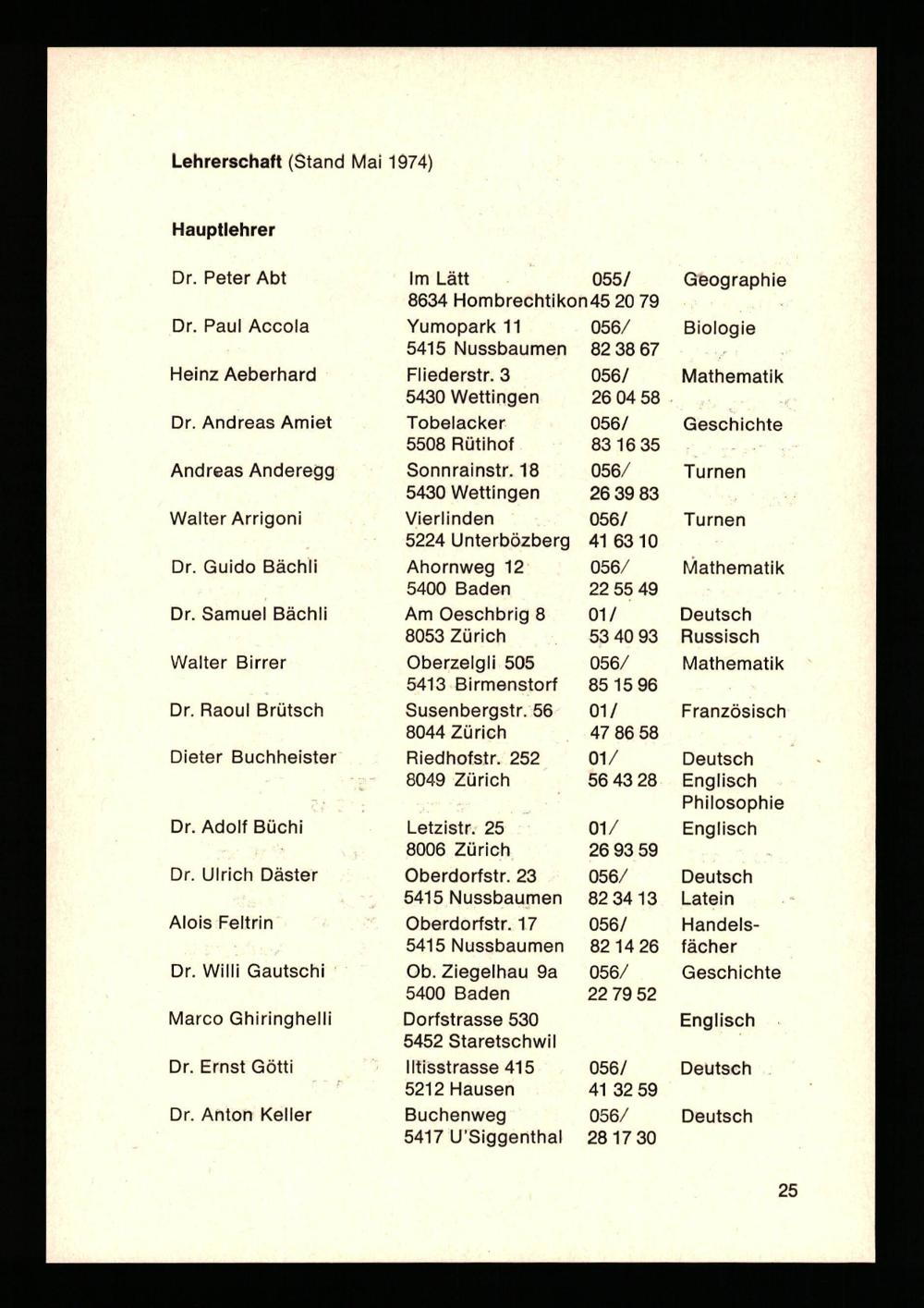 **Lehrerschaft** (Stand Mai 1974)

**Hauptlehrer**

| | | | |
|---|---|---|---|
| Dr. Peter Abt | Im Lätt 8634 Hombrechtikon | 055/ 45 20 79 | Geographie |
| Dr. Paul Accola | Yumopark 11 5415 Nussbaumen | 056/ 82 38 67 | Biologie |
| Heinz Aeberhard | Fliederstr. 3 5430 Wettingen | 056/ 26 04 58 | Mathematik |
| Dr. Andreas Amiet | Tobelacker 5508 Rütihof | 056/ 83 16 35 | Geschichte |
| Andreas Anderegg | Sonnrainstr. 18 5430 Wettingen | 056/ 26 39 83 | Turnen |
| Walter Arrigoni | Vierlinden 5224 Unterbözberg | 056/ 41 63 10 | Turnen |
| Dr. Guido Bächli | Ahornweg 12 5400 Baden | 056/ 22 55 49 | Mathematik |
| Dr. Samuel Bächli | Am Oeschbrig 8 8053 Zürich | 01/ 53 40 93 | Deutsch Russisch |
| Walter Birrer | Oberzelgli 505 5413 Birmenstorf | 056/ 85 15 96 | Mathematik |
| Dr. Raoul Brütsch | Susenbergstr. 56 8044 Zürich | 01/ 47 86 58 | Französisch |
| Dieter Buchheister | Riedhofstr. 252 8049 Zürich | 01/ 56 43 28 | Deutsch Englisch Philosophie |
| Dr. Adolf Büchi | Letzistr. 25 8006 Zürich | 01/ 26 93 59 | Englisch |
| Dr. Ulrich Däster | Oberdorfstr. 23 5415 Nussbaumen | 056/ 82 34 13 | Deutsch Latein |
| Alois Feltrin | Oberdorfstr. 17 5415 Nussbaumen | 056/ 82 14 26 | Handelsfächer |
| Dr. Willi Gautschi | Ob. Ziegelhau 9a 5400 Baden | 056/ 22 79 52 | Geschichte |
| Marco Ghiringhelli | Dorfstrasse 530 5452 Staretschwil | | Englisch |
| Dr. Ernst Götti | Iltisstrasse 415 5212 Hausen | 056/ 41 32 59 | Deutsch |
| Dr. Anton Keller | Buchenweg 5417 U'Siggenthal | 056/ 28 17 30 | Deutsch |

25